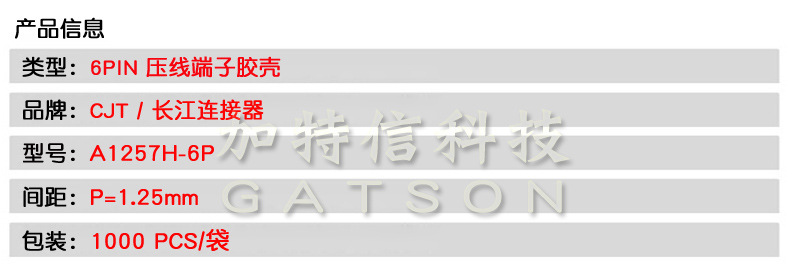 产品信息

类型：6PIN 压线端子胶壳

品牌：CJT / 长江连接器

型号：A1257H-6P

间距：P=1.25mm

包装：1000 PCS/袋

加特信科技
GATSON